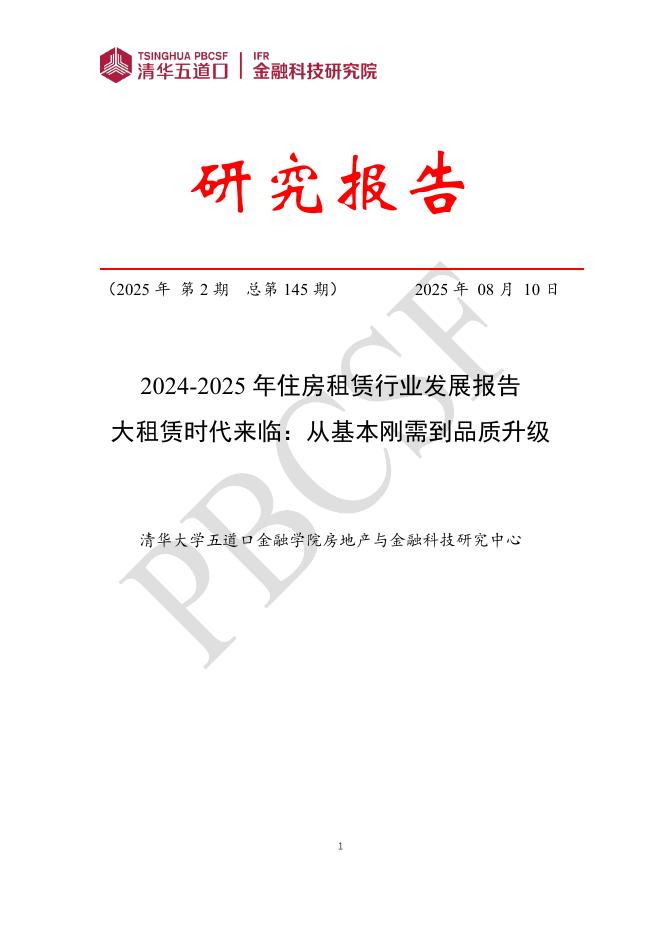 TSINGHUA PBCSF
清华五道口
IFR
金融科技研究院

研究报告

(2025年 第2期 总第145期) 2025年08月10日

2024-2025年住房租赁行业发展报告
大租赁时代来临：从基本刚需到品质升级

清华大学五道口金融学院房地产与金融科技研究中心

1

PBCSF